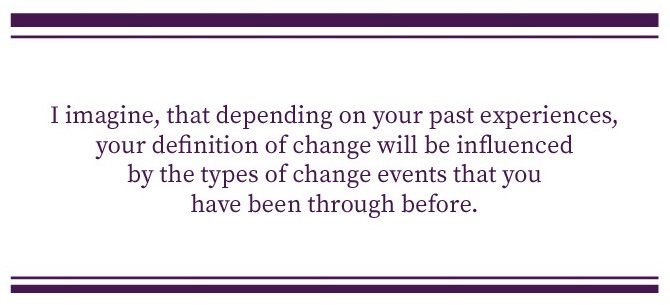 I imagine, that depending on your past experiences, your definition of change will be influenced by the types of change events that you have been through before.